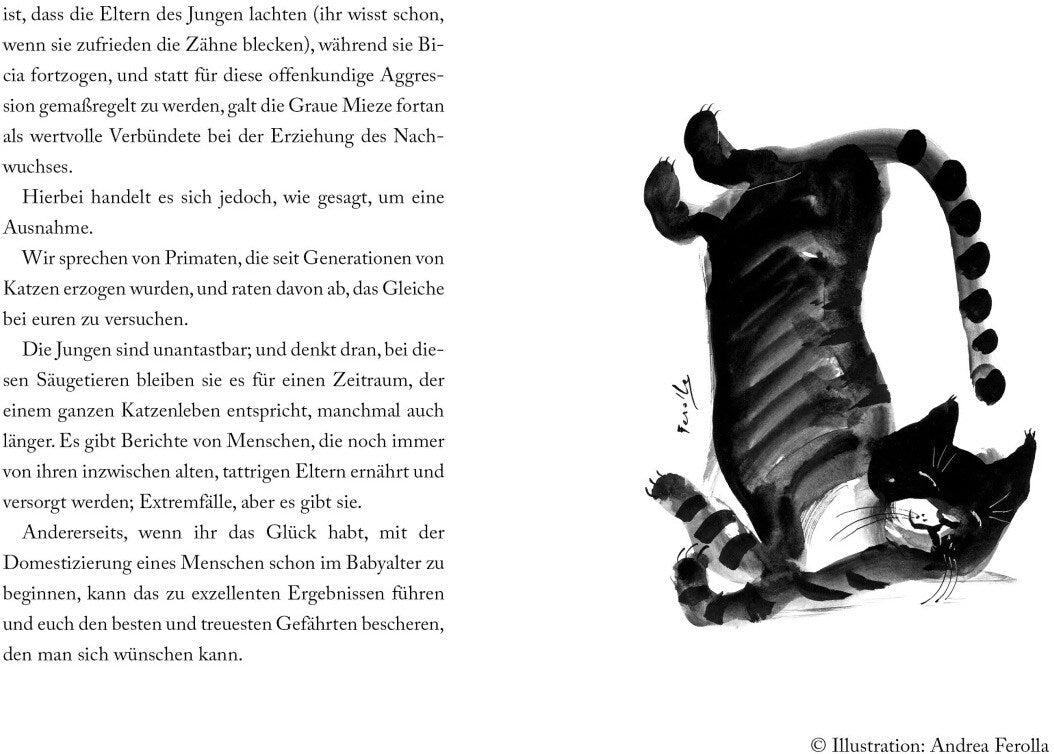 ist, dass die Eltern des Jungen lachten (ihr wisst schon, wenn sie zufrieden die Zähne blecken), während sie Bicia fortzogen, und statt für diese offenkundige Aggression gemaßregelt zu werden, galt die Graue Mieze fortan als wertvolle Verbündete bei der Erziehung des Nachwuchses.

Hierbei handelt es sich jedoch, wie gesagt, um eine Ausnahme.

Wir sprechen von Primaten, die seit Generationen von Katzen erzogen wurden, und raten davon ab, das Gleiche bei euren zu versuchen.

Die Jungen sind unantastbar; und denkt dran, bei diesen Säugetieren bleiben sie es für einen Zeitraum, der einem ganzen Katzenleben entspricht, manchmal auch länger. Es gibt Berichte von Menschen, die noch immer von ihren inzwischen alten, tattrigen Eltern ernährt und versorgt werden; Extremfälle, aber es gibt sie.

Andererseits, wenn ihr das Glück habt, mit der Domestizierung eines Menschen schon im Babyalter zu beginnen, kann das zu exzellenten Ergebnissen führen und euch den besten und treuesten Gefährten bescheren, den man sich wünschen kann.

Ferolla

© Illustration: Andrea Ferolla